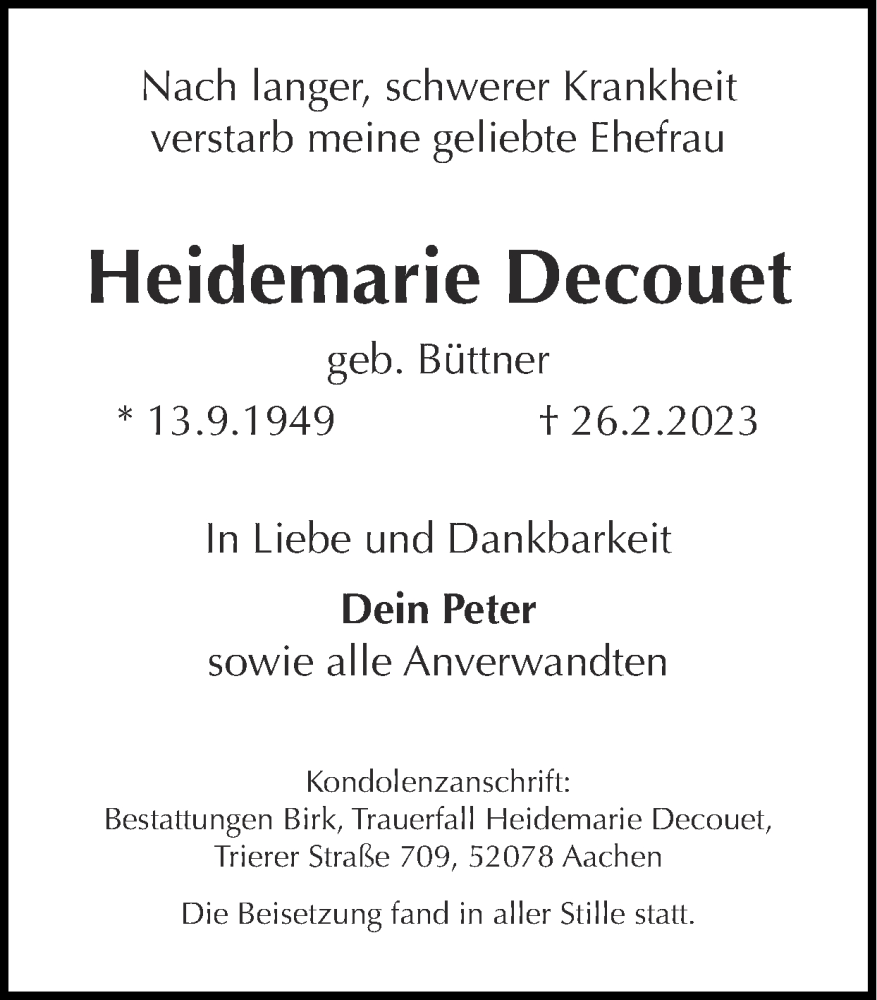 Nach langer, schwerer Krankheit verstarb meine geliebte Ehefrau

Heidemarie Decouet

geb. Büttner

* 13.9.1949 † 26.2.2023

In Liebe und Dankbarkeit

Dein Peter
sowie alle Anverwandten

Kondolenzanschrift:
Bestattungen Birk, Trauerfall Heidemarie Decouet,
Trierer Straße 709, 52078 Aachen

Die Beisetzung fand in aller Stille statt.